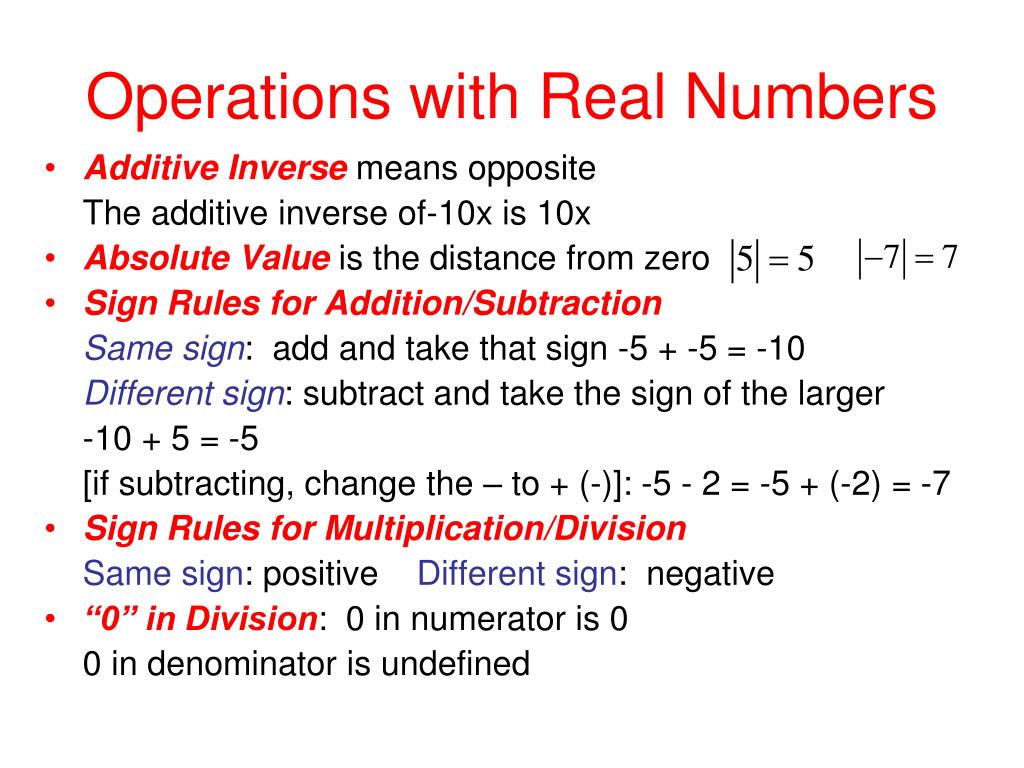 Operations with Real Numbers

• Additive Inverse means opposite
The additive inverse of-10x is 10x
• Absolute Value is the distance from zero $|5| = 5$ $|-7| = 7$
• Sign Rules for Addition/Subtraction
Same sign: add and take that sign -5 + -5 = -10
Different sign: subtract and take the sign of the larger
-10 + 5 = -5
[if subtracting, change the – to + (-)]: -5 - 2 = -5 + (-2) = -7
• Sign Rules for Multiplication/Division
Same sign: positive Different sign: negative
• "0" in Division: 0 in numerator is 0
0 in denominator is undefined